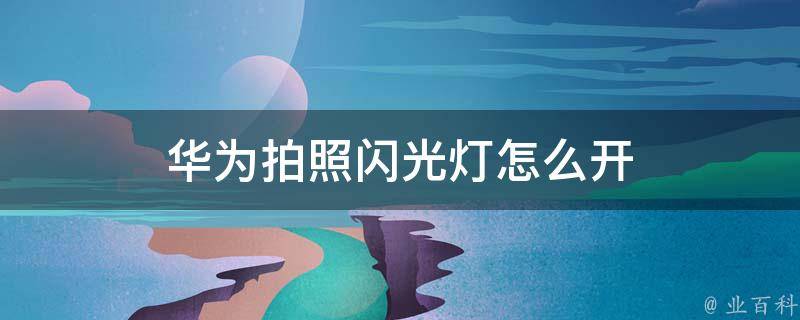 华为拍照闪光灯怎么开

@ 业百科